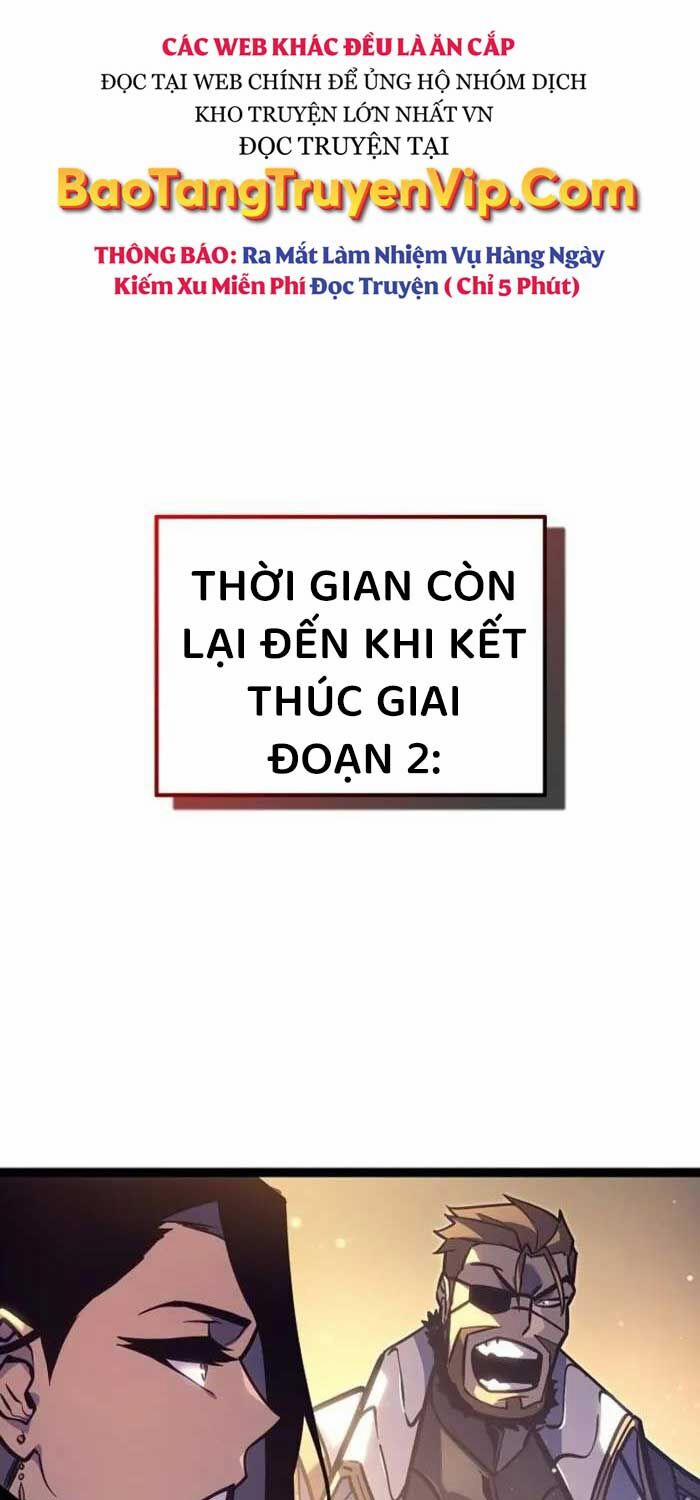 CÁC WEB KHÁC ĐỀU LÀ ĂN CẮP
ĐỌC TẠI WEB CHÍNH ĐỂ ỦNG HỘ NHÓM DỊCH
KHO TRUYỆN LỚN NHẤT VN
ĐỌC TRUYỆN TẠI
BaoTangTruyenVip.Com

THÔNG BÁO: Ra Mắt Làm Nhiệm Vụ Hàng Ngày Kiếm Xu Miễn Phí Đọc Truyện ( Chỉ 5 Phút)

THỜI GIAN CÒN LẠI ĐẾN KHI KẾT THÚC GIAI ĐOẠN 2: